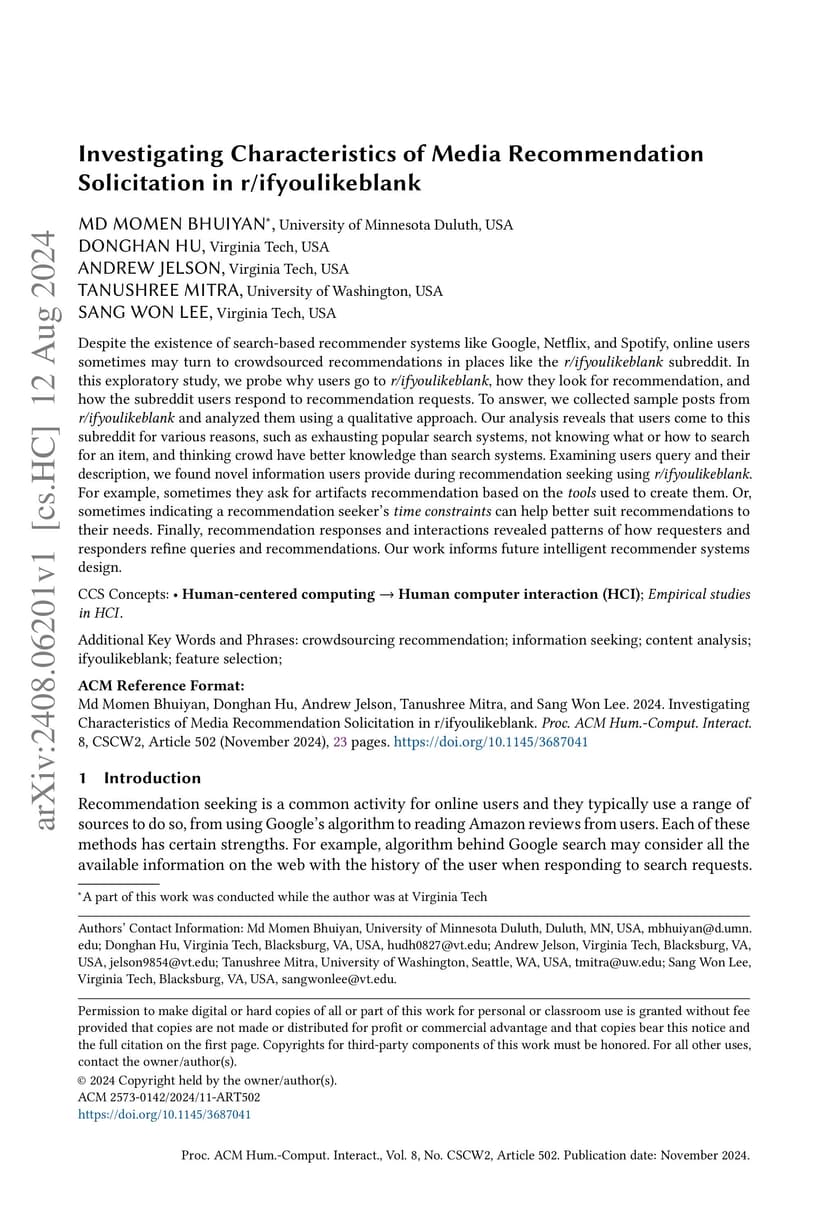 arXiv:2408.06201v1 [cs.HC] 12 Aug 2024

Investigating Characteristics of Media Recommendation Solicitation in r/ifyoulikeblank

MD MOMEN BHUIYAN*, University of Minnesota Duluth, USA
DONGHAN HU, Virginia Tech, USA
ANDREW JELSON, Virginia Tech, USA
TANUSHREE MITRA, University of Washington, USA
SANG WON LEE, Virginia Tech, USA

Despite the existence of search-based recommender systems like Google, Netflix, and Spotify, online users sometimes may turn to crowdsourced recommendations in places like the r/ifyoulikeblank subreddit. In this exploratory study, we probe why users go to r/ifyoulikeblank, how they look for recommendation, and how the subreddit users respond to recommendation requests. To answer, we collected sample posts from r/ifyoulikeblank and analyzed them using a qualitative approach. Our analysis reveals that users come to this subreddit for various reasons, such as exhausting popular search systems, not knowing what or how to search for an item, and thinking crowd have better knowledge than search systems. Examining users query and their description, we found novel information users provide during recommendation seeking using r/ifyoulikeblank. For example, sometimes they ask for artifacts recommendation based on the tools used to create them. Or, sometimes indicating a recommendation seeker's time constraints can help better suit recommendations to their needs. Finally, recommendation responses and interactions revealed patterns of how requesters and responders refine queries and recommendations. Our work informs future intelligent recommender systems design.

CCS Concepts: • Human-centered computing → Human computer interaction (HCI); Empirical studies in HCI.

Additional Key Words and Phrases: crowdsourcing recommendation; information seeking; content analysis; ifyoulikeblank; feature selection;

ACM Reference Format:
Md Momen Bhuiyan, Donghan Hu, Andrew Jelson, Tanushree Mitra, and Sang Won Lee. 2024. Investigating Characteristics of Media Recommendation Solicitation in r/ifyoulikeblank. Proc. ACM Hum.-Comput. Interact. 8, CSCW2, Article 502 (November 2024), 23 pages. https://doi.org/10.1145/3687041

1 Introduction

Recommendation seeking is a common activity for online users and they typically use a range of sources to do so, from using Google's algorithm to reading Amazon reviews from users. Each of these methods has certain strengths. For example, algorithm behind Google search may consider all the available information on the web with the history of the user when responding to search requests.

*A part of this work was conducted while the author was at Virginia Tech

Authors' Contact Information: Md Momen Bhuiyan, University of Minnesota Duluth, Duluth, MN, USA, mbhuiyan@d.umn.edu; Donghan Hu, Virginia Tech, Blacksburg, VA, USA, hudh0827@vt.edu; Andrew Jelson, Virginia Tech, Blacksburg, VA, USA, jelson9854@vt.edu; Tanushree Mitra, University of Washington, Seattle, WA, USA, tmitra@uw.edu; Sang Won Lee, Virginia Tech, Blacksburg, VA, USA, sangwonlee@vt.edu.

Permission to make digital or hard copies of all or part of this work for personal or classroom use is granted without fee provided that copies are not made or distributed for profit or commercial advantage and that copies bear this notice and the full citation on the first page. Copyrights for third-party components of this work must be honored. For all other uses, contact the owner/author(s).
© 2024 Copyright held by the owner/author(s).
ACM 2573-0142/2024/11-ART502
https://doi.org/10.1145/3687041

Proc. ACM Hum.-Comput. Interact., Vol. 8, No. CSCW2, Article 502. Publication date: November 2024.